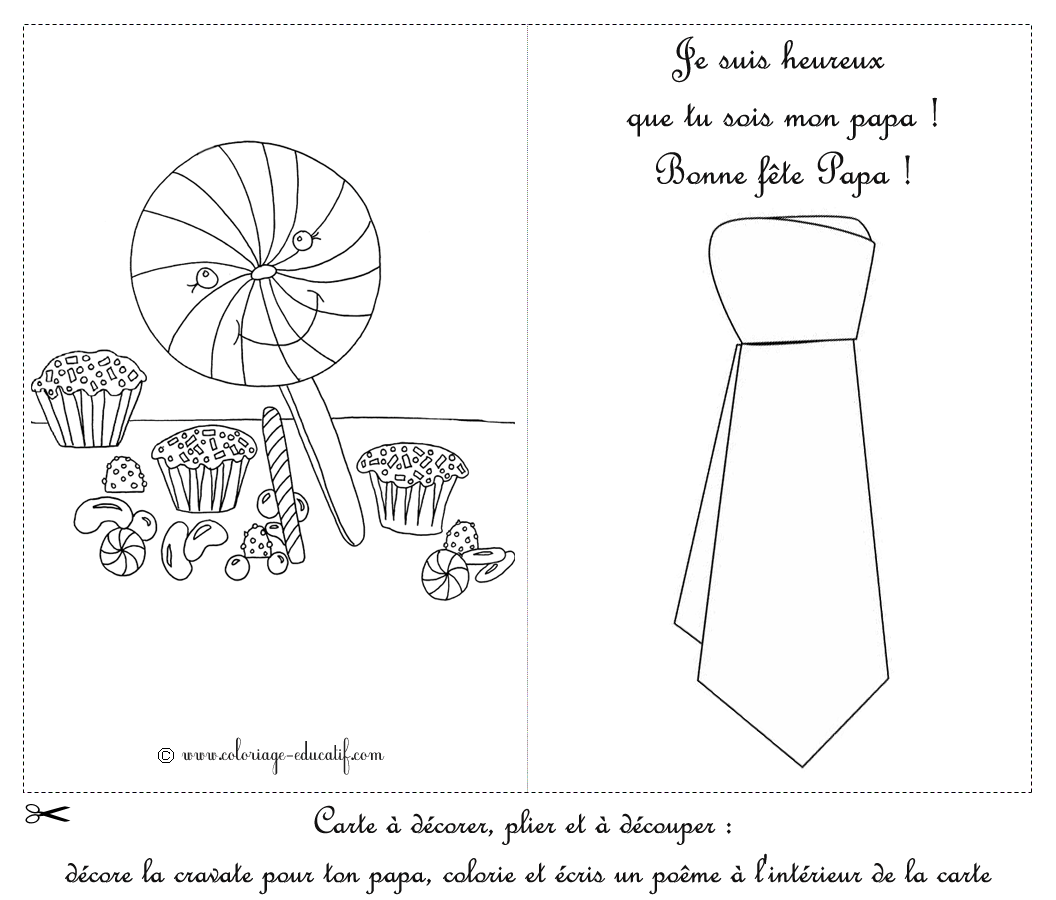 © www.coloriage-educatif.com

Je suis heureux
que tu sois mon papa !
Bonne fête Papa !

Carte à décorer, plier et à découper :
décore la cravate pour ton papa, colorie et écris un poême à l'intérieur de la carte